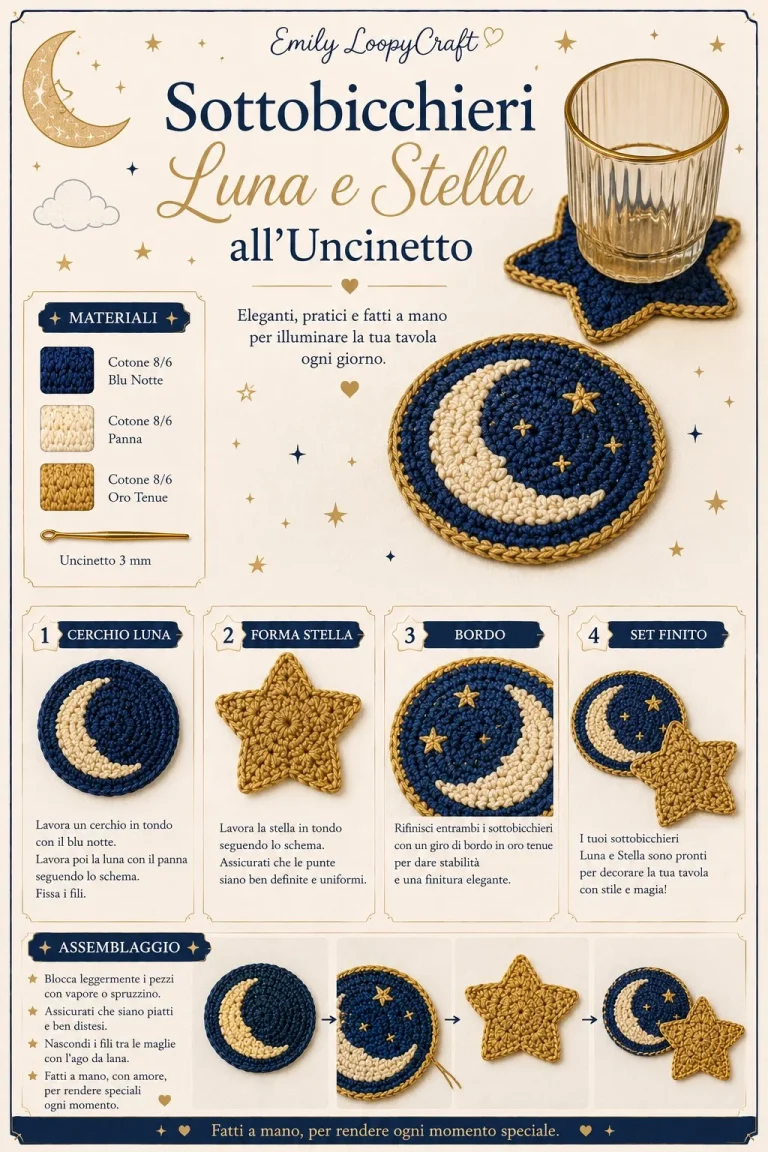 Emily LoopyCraft

Sottobicchieri
Luna e Stella
all'Uncinetto

Eleganti, pratici e fatti a mano per illuminare la tua tavola ogni giorno.

MATERIALI

Cotone 8/6
Blu Notte

Cotone 8/6
Panna

Cotone 8/6
Oro Tenue

Uncinetto 3 mm

1 CERCHIO LUNA

Lavora un cerchio in tondo con il blu notte.
Lavora poi la luna con il panna seguendo lo schema.
Fissa i fili.

2 FORMA STELLA

Lavora la stella in tondo seguendo lo schema.
Assicurati che le punte siano ben definite e uniformi.

3 BORDO

Rifinisci entrambi i sottobicchieri con un giro di bordo in oro tenue per dare stabilità e una finitura elegante.

4 SET FINITO

I tuoi sottobicchieri Luna e Stella sono pronti per decorare la tua tavola con stile e magia!

ASSEMBLAGGIO

Blocca leggermente i pezzi con vapore o spruzzino.
Assicurati che siano piatti e ben distesi.
Nascondi i fili tra le maglie con l'ago da lana.
Fatti a mano, con amore, per rendere speciali ogni momento.

Fatti a mano, per rendere ogni momento speciale.